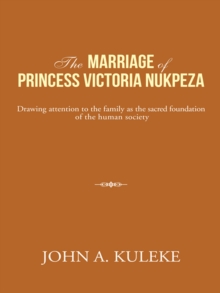 The MARRIAGE of
PRINCESS VICTORIA NUKPEZA

Drawing attention to the family as the sacred foundation of the human society

JOHN A. KULEKE